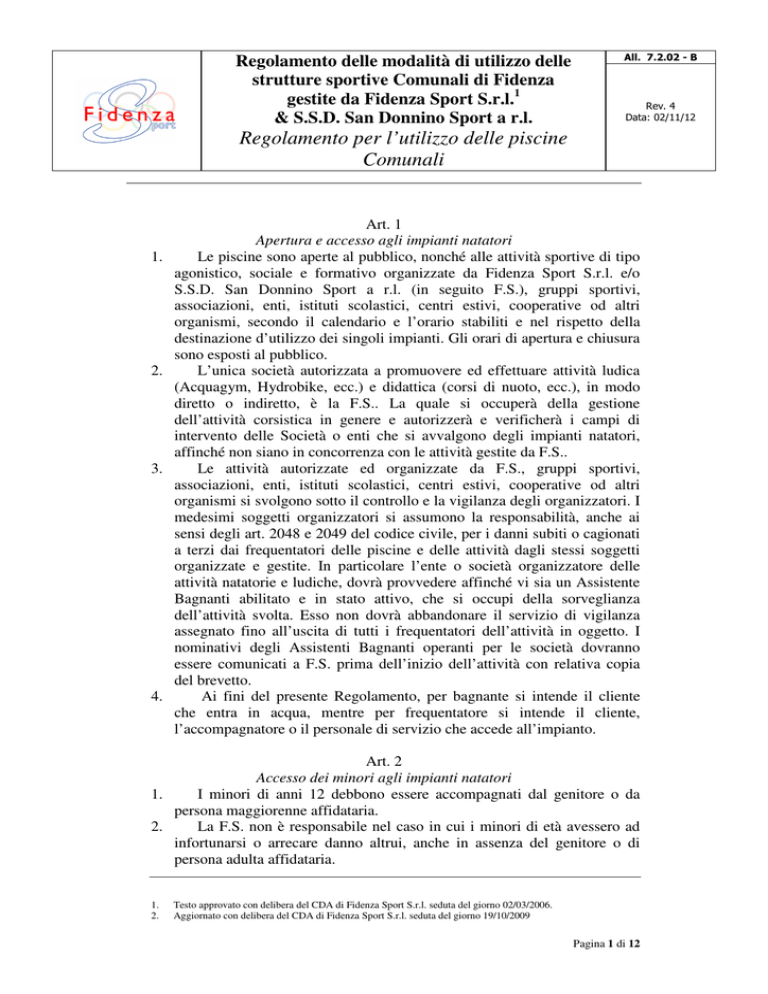 Fidenza Sport

Regolamento delle modalità di utilizzo delle strutture sportive Comunali di Fidenza gestite da Fidenza Sport S.r.l.$^1$ & S.S.D. San Donnino Sport a r.l.
Regolamento per l'utilizzo delle piscine Comunali

All. 7.2.02 - B

Rev. 4
Data: 02/11/12

Art. 1
Apertura e accesso agli impianti natatori

1. Le piscine sono aperte al pubblico, nonché alle attività sportive di tipo agonistico, sociale e formativo organizzate da Fidenza Sport S.r.l. e/o S.S.D. San Donnino Sport a r.l. (in seguito F.S.), gruppi sportivi, associazioni, enti, istituti scolastici, centri estivi, cooperative od altri organismi, secondo il calendario e l'orario stabiliti e nel rispetto della destinazione d'utilizzo dei singoli impianti. Gli orari di apertura e chiusura sono esposti al pubblico.
2. L'unica società autorizzata a promuovere ed effettuare attività ludica (Acquagym, Hydrobike, ecc.) e didattica (corsi di nuoto, ecc.), in modo diretto o indiretto, è la F.S.. La quale si occuperà della gestione dell'attività corsistica in genere e autorizzerà e verificherà i campi di intervento delle Società o enti che si avvalgono degli impianti natatori, affinché non siano in concorrenza con le attività gestite da F.S..
3. Le attività autorizzate ed organizzate da F.S., gruppi sportivi, associazioni, enti, istituti scolastici, centri estivi, cooperative od altri organismi si svolgono sotto il controllo e la vigilanza degli organizzatori. I medesimi soggetti organizzatori si assumono la responsabilità, anche ai sensi degli art. 2048 e 2049 del codice civile, per i danni subiti o cagionati a terzi dai frequentatori delle piscine e delle attività dagli stessi soggetti organizzate e gestite. In particolare l'ente o società organizzatore delle attività natatorie e ludiche, dovrà provvedere affinché vi sia un Assistente Bagnanti abilitato e in stato attivo, che si occupi della sorveglianza dell'attività svolta. Esso non dovrà abbandonare il servizio di vigilanza assegnato fino all'uscita di tutti i frequentatori dell'attività in oggetto. I nominativi degli Assistenti Bagnanti operanti per le società dovranno essere comunicati a F.S. prima dell'inizio dell'attività con relativa copia del brevetto.
4. Ai fini del presente Regolamento, per bagnante si intende il cliente che entra in acqua, mentre per frequentatore si intende il cliente, l'accompagnatore o il personale di servizio che accede all'impianto.

Art. 2
Accesso dei minori agli impianti natatori

1. I minori di anni 12 debbono essere accompagnati dal genitore o da persona maggiorenne affidataria.
2. La F.S. non è responsabile nel caso in cui i minori di età avessero ad infortunarsi o arrecare danno altrui, anche in assenza del genitore o di persona adulta affidataria.

1. Testo approvato con delibera del CDA di Fidenza Sport S.r.l. seduta del giorno 02/03/2006.
2. Aggiornato con delibera del CDA di Fidenza Sport S.r.l. seduta del giorno 19/10/2009

Pagina 1 di 12